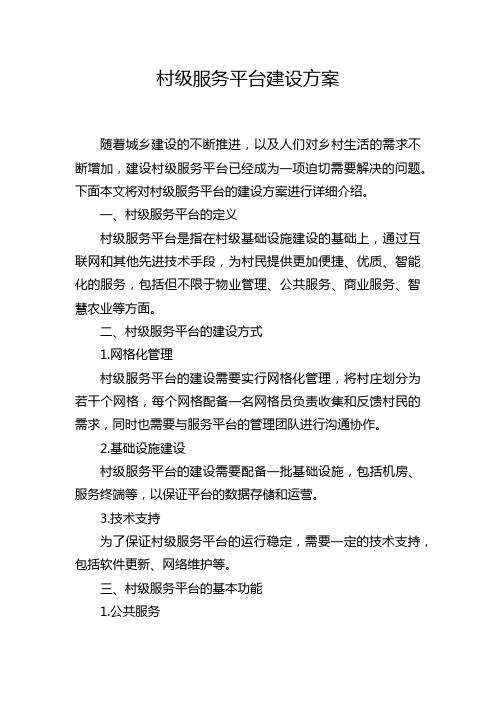 村级服务平台建设方案

随着城乡建设的不断推进，以及人们对乡村生活的需求不断增加，建设村级服务平台已经成为一项迫切需要解决的问题。下面本文将对村级服务平台的建设方案进行详细介绍。

一、村级服务平台的定义

村级服务平台是指在村级基础设施建设的基础上，通过互联网和其他先进技术手段，为村民提供更加便捷、优质、智能化的服务，包括但不限于物业管理、公共服务、商业服务、智慧农业等方面。

二、村级服务平台的建设方式

1.网格化管理

村级服务平台的建设需要实行网格化管理，将村庄划分为若干个网格，每个网格配备一名网格员负责收集和反馈村民的需求，同时也需要与服务平台的管理团队进行沟通协作。

2.基础设施建设

村级服务平台的建设需要配备一批基础设施，包括机房、服务终端等，以保证平台的数据存储和运营。

3.技术支持

为了保证村级服务平台的运行稳定，需要一定的技术支持，包括软件更新、网络维护等。

三、村级服务平台的基本功能

1.公共服务